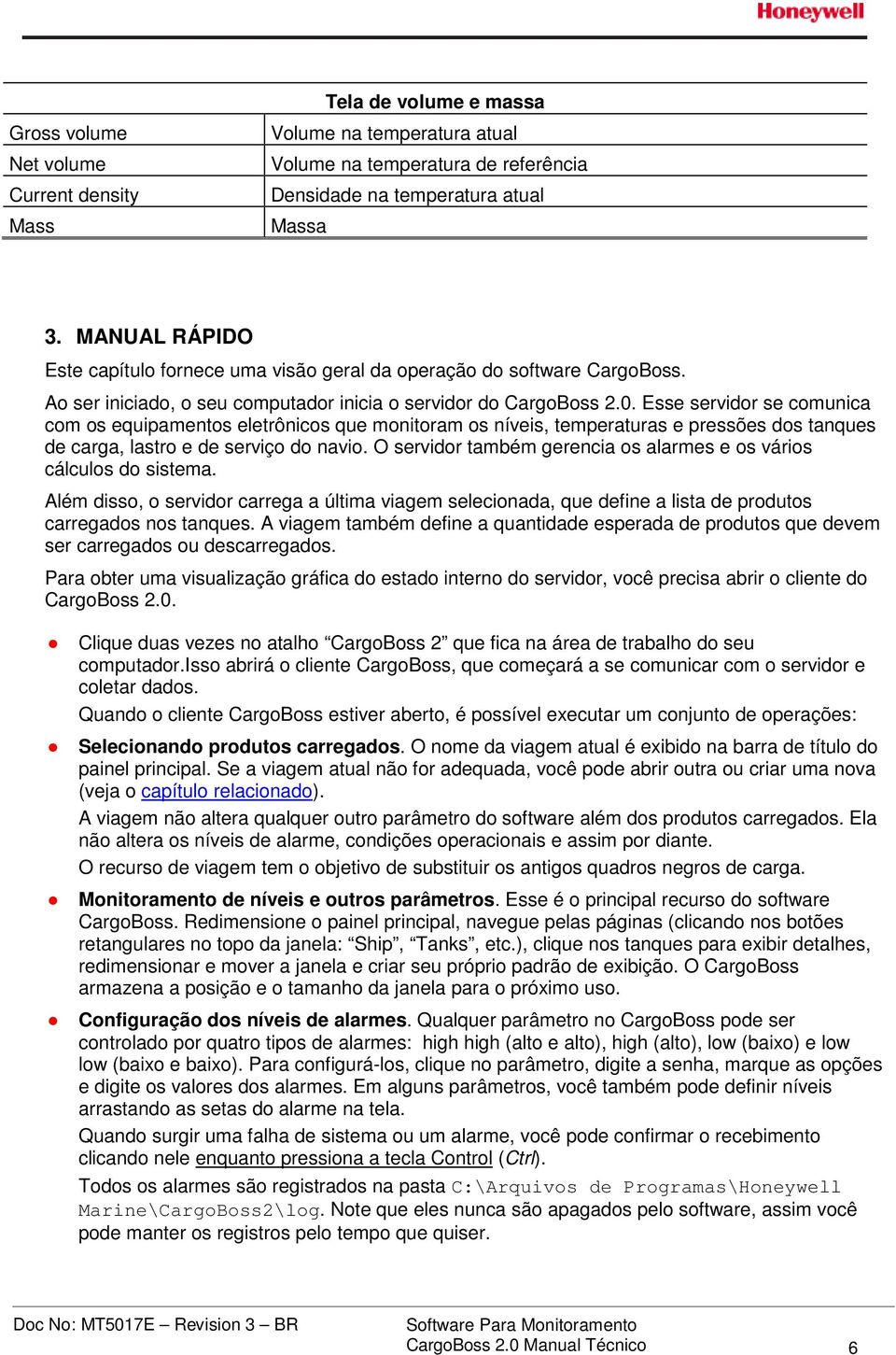 Honeywell

| | Tela de volume e massa |
|---|---|
| Gross volume | Volume na temperatura atual |
| Net volume | Volume na temperatura de referência |
| Current density | Densidade na temperatura atual |
| Mass | Massa |

3. MANUAL RÁPIDO

Este capítulo fornece uma visão geral da operação do software CargoBoss.

Ao ser iniciado, o seu computador inicia o servidor do CargoBoss 2.0. Esse servidor se comunica com os equipamentos eletrônicos que monitoram os níveis, temperaturas e pressões dos tanques de carga, lastro e de serviço do navio. O servidor também gerencia os alarmes e os vários cálculos do sistema.

Além disso, o servidor carrega a última viagem selecionada, que define a lista de produtos carregados nos tanques. A viagem também define a quantidade esperada de produtos que devem ser carregados ou descarregados.

Para obter uma visualização gráfica do estado interno do servidor, você precisa abrir o cliente do CargoBoss 2.0.

● Clique duas vezes no atalho “CargoBoss 2” que fica na área de trabalho do seu computador.Isso abrirá o cliente CargoBoss, que começará a se comunicar com o servidor e coletar dados.

Quando o cliente CargoBoss estiver aberto, é possível executar um conjunto de operações:

● Selecionando produtos carregados. O nome da viagem atual é exibido na barra de título do painel principal. Se a viagem atual não for adequada, você pode abrir outra ou criar uma nova (veja o capítulo relacionado).

A viagem não altera qualquer outro parâmetro do software além dos produtos carregados. Ela não altera os níveis de alarme, condições operacionais e assim por diante.

O recurso de viagem tem o objetivo de substituir os antigos quadros negros de carga.

● Monitoramento de níveis e outros parâmetros. Esse é o principal recurso do software CargoBoss. Redimensione o painel principal, navegue pelas páginas (clicando nos botões retangulares no topo da janela: “Ship”, “Tanks”, etc.), clique nos tanques para exibir detalhes, redimensionar e mover a janela e criar seu próprio padrão de exibição. O CargoBoss armazena a posição e o tamanho da janela para o próximo uso.

● Configuração dos níveis de alarmes. Qualquer parâmetro no CargoBoss pode ser controlado por quatro tipos de alarmes: high high (alto e alto), high (alto), low (baixo) e low low (baixo e baixo). Para configurá-los, clique no parâmetro, digite a senha, marque as opções e digite os valores dos alarmes. Em alguns parâmetros, você também pode definir níveis arrastando as setas do alarme na tela.

Quando surgir uma falha de sistema ou um alarme, você pode confirmar o recebimento clicando nele enquanto pressiona a tecla Control (Ctrl).

Todos os alarmes são registrados na pasta C:\Arquivos de Programas\Honeywell Marine\CargoBoss2\log. Note que eles nunca são apagados pelo software, assim você pode manter os registros pelo tempo que quiser.

Doc No: MT5017E – Revision 3 – BR

Software Para Monitoramento CargoBoss 2.0 Manual Técnico

6